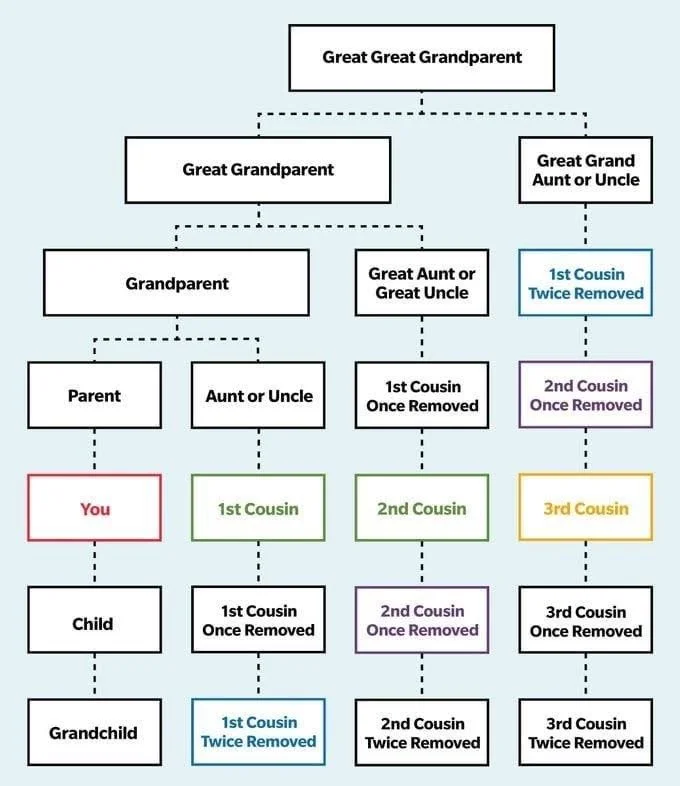 Great Great Grandparent

Great Grandparent

Great Grand Aunt or Uncle

Grandparent

Great Aunt or Great Uncle

1st Cousin Twice Removed

Parent

Aunt or Uncle

1st Cousin Once Removed

2nd Cousin Once Removed

You

1st Cousin

2nd Cousin

3rd Cousin

Child

1st Cousin Once Removed

2nd Cousin Once Removed

3rd Cousin Once Removed

Grandchild

1st Cousin Twice Removed

2nd Cousin Twice Removed

3rd Cousin Twice Removed